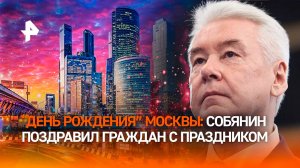 "ДЕНЬ РОЖДЕНИЯ" МОСКВЫ: СОБЯНИН ПОЗДРАВИЛ ГРАЖДАН С ПРАЗДНИКОМ